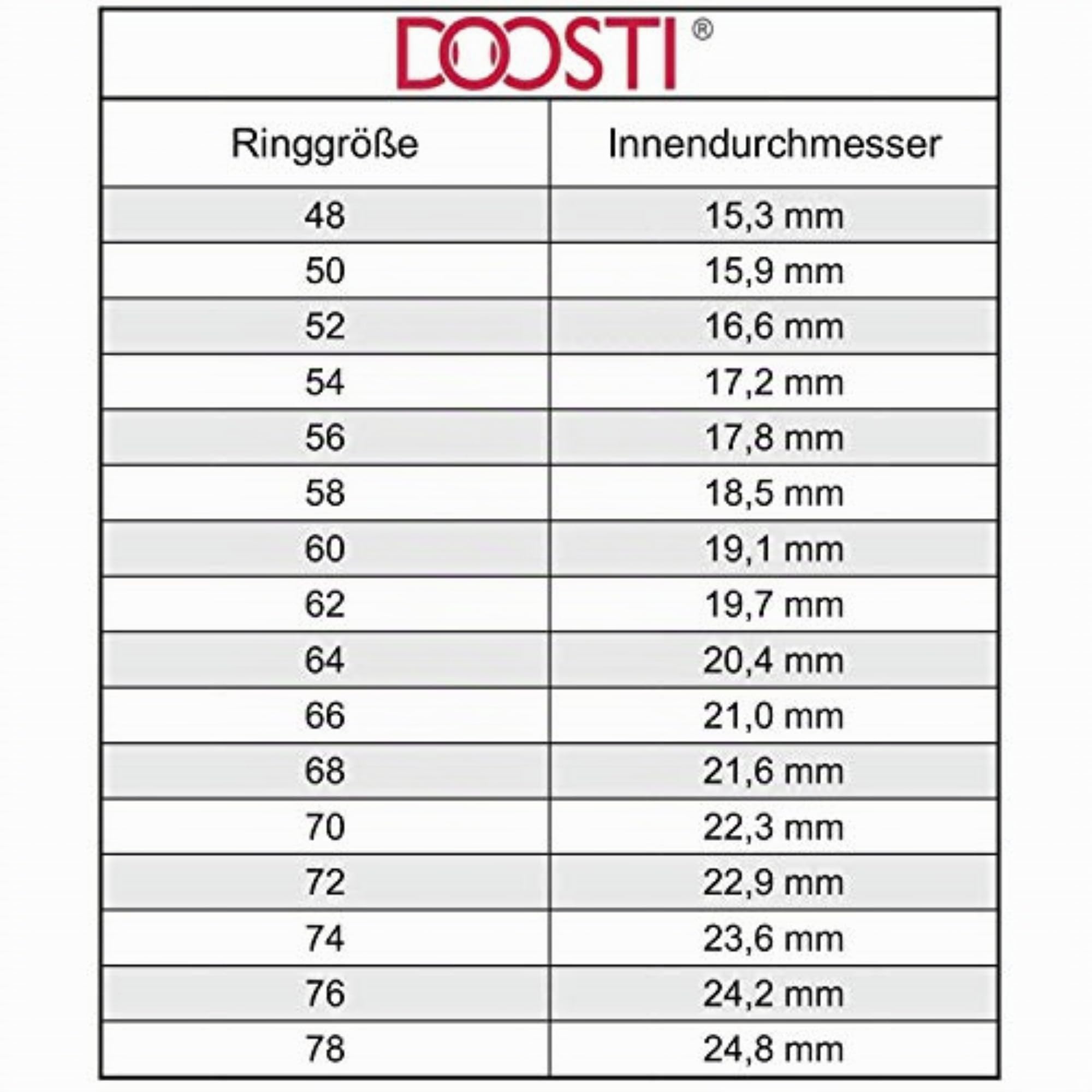 DOOSTI®

| Ringgröße | Innendurchmesser |
|---|---|
| 48 | 15,3 mm |
| 50 | 15,9 mm |
| 52 | 16,6 mm |
| 54 | 17,2 mm |
| 56 | 17,8 mm |
| 58 | 18,5 mm |
| 60 | 19,1 mm |
| 62 | 19,7 mm |
| 64 | 20,4 mm |
| 66 | 21,0 mm |
| 68 | 21,6 mm |
| 70 | 22,3 mm |
| 72 | 22,9 mm |
| 74 | 23,6 mm |
| 76 | 24,2 mm |
| 78 | 24,8 mm |